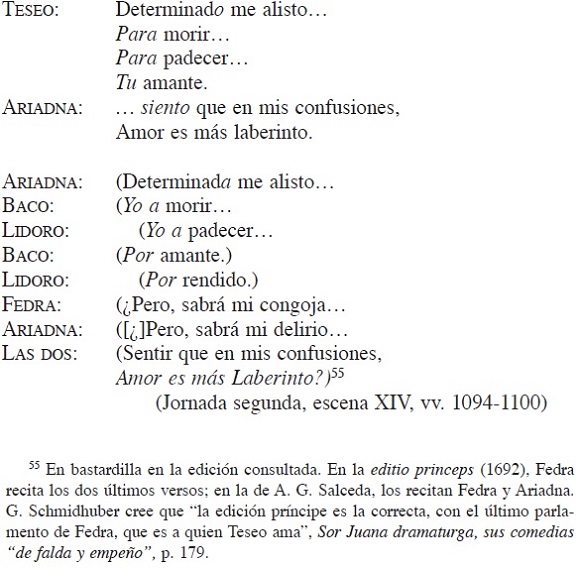 TESEO: Determinado me alisto…
Para morir…
Para padecer…
Tu amante.
ARIADNA: … siento que en mis confusiones,
Amor es más laberinto.

ARIADNA: (Determinada me alisto…
BACO: (Yo a morir…
LIDORO: (Yo a padecer…
BACO: (Por amante.)
LIDORO: (Por rendido.)
FEDRA: (¿Pero, sabrá mi congoja…
ARIADNA: ([¿]Pero, sabrá mi delirio…
LAS DOS: (Sentir que en mis confusiones,
Amor es más Laberinto?)$^{55}$
(Jornada segunda, escena XIV, vv. 1094-1100)

$^{55}$ En bastardilla en la edición consultada. En la editio princeps (1692), Fedra recita los dos últimos versos; en la de A. G. Salceda, los recitan Fedra y Ariadna. G. Schmidhuber cree que “la edición príncipe es la correcta, con el último parlamento de Fedra, que es a quien Teseo ama”, Sor Juana dramaturga, sus comedias “de falda y empeño”, p. 179.